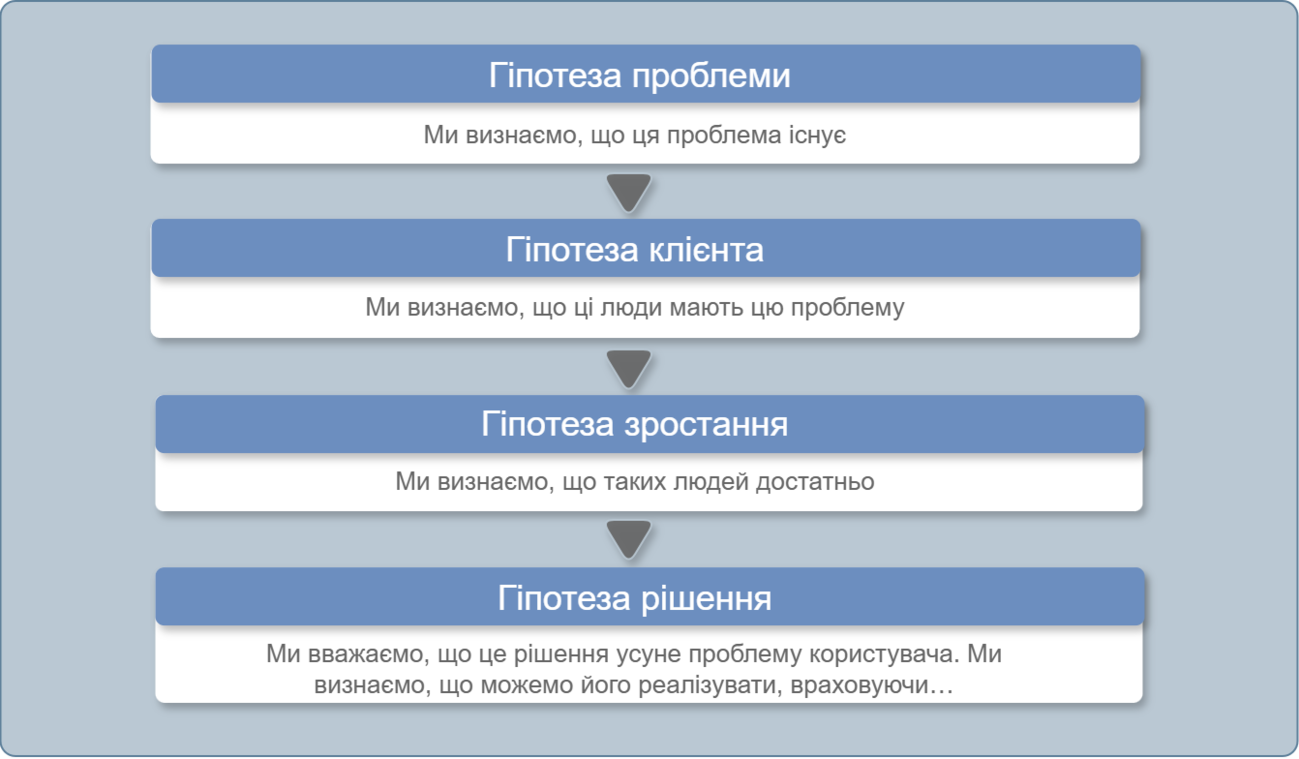 Гіпотеза проблеми

Ми визнаємо, що ця проблема існує

Гіпотеза клієнта

Ми визнаємо, що ці люди мають цю проблему

Гіпотеза зростання

Ми визнаємо, що таких людей достатньо

Гіпотеза рішення

Ми вважаємо, що це рішення усуне проблему користувача. Ми визнаємо, що можемо його реалізувати, враховуючи…